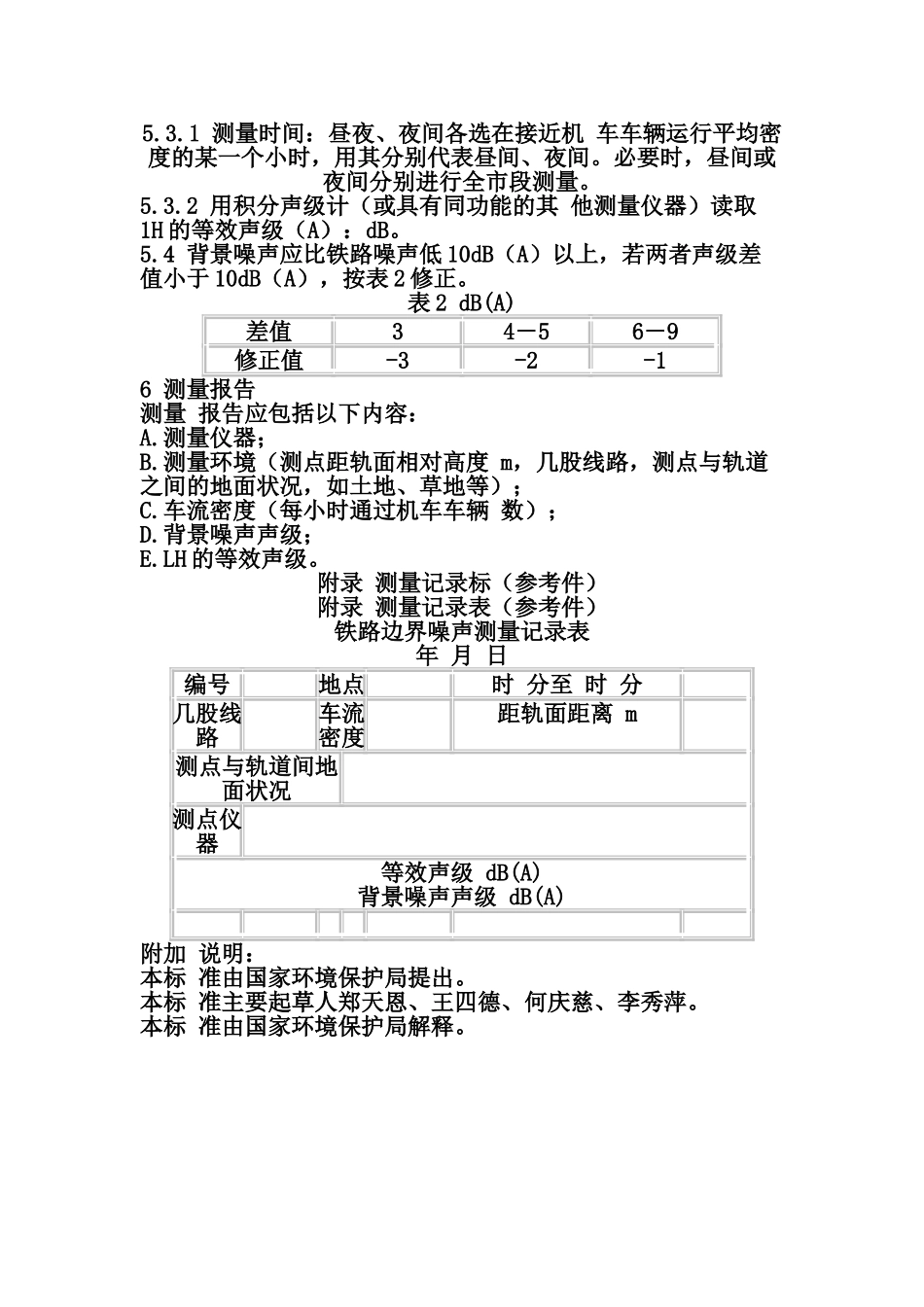 5.3.1 测量时间：昼夜、夜间各选在接近机 车车辆运行平均密度的某一个小时，用其分别代表昼间、夜间。必要时，昼间或夜间分别进行全市段测量。
5.3.2 用积分声级计（或具有同功能的其 他测量仪器）读取 1H 的等效声级（A）：dB。
5.4 背景噪声应比铁路噪声低 10dB（A）以上，若两者声级差值小于 10dB（A），按表 2 修正。
表 2 dB(A)

| 差值 | 3 | 4－5 | 6－9 |
|---|---|---|---|
| 修正值 | -3 | -2 | -1 |

6 测量报告
测量 报告应包括以下内容：
A.测量仪器；
B.测量环境（测点距轨面相对高度 m，几股线路，测点与轨道之间的地面状况，如土地、草地等）；
C.车流密度（每小时通过机车车辆 数）；
D.背景噪声声级；
E.LH 的等效声级。
附录 测量记录标（参考件）
附录 测量记录表（参考件）
铁路边界噪声测量记录表
年 月 日

| 编号 | | 地点 | | 时 分至 时 分 | |
|---|---|---|---|---|---|
| 几股线路 | | 车流密度 | | 距轨面距离 m | |
| 测点与轨道间地面状况 | | | | | |
| 测点仪器 | | | | | |
| 等效声级 dB(A) 背景噪声声级 dB(A) | | | | | |
| | | | | | |

附加 说明：
本标 准由国家环境保护局提出。
本标 准主要起草人郑天恩、王四德、何庆慈、李秀萍。
本标 准由国家环境保护局解释。